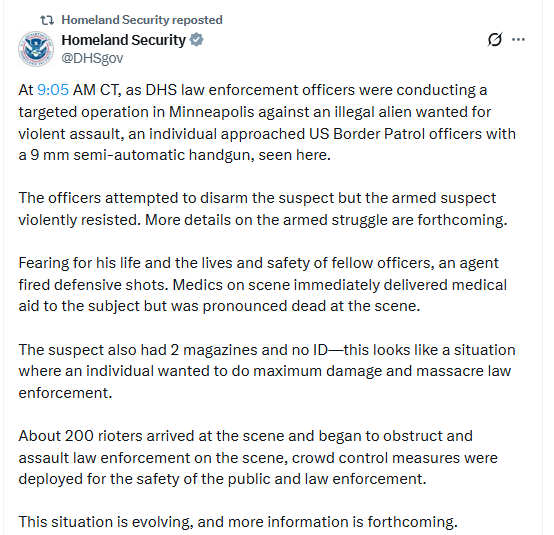 Homeland Security reposted

Homeland Security
@DHSgov

At 9:05 AM CT, as DHS law enforcement officers were conducting a targeted operation in Minneapolis against an illegal alien wanted for violent assault, an individual approached US Border Patrol officers with a 9 mm semi-automatic handgun, seen here.

The officers attempted to disarm the suspect but the armed suspect violently resisted. More details on the armed struggle are forthcoming.

Fearing for his life and the lives and safety of fellow officers, an agent fired defensive shots. Medics on scene immediately delivered medical aid to the subject but was pronounced dead at the scene.

The suspect also had 2 magazines and no ID—this looks like a situation where an individual wanted to do maximum damage and massacre law enforcement.

About 200 rioters arrived at the scene and began to obstruct and assault law enforcement on the scene, crowd control measures were deployed for the safety of the public and law enforcement.

This situation is evolving, and more information is forthcoming.